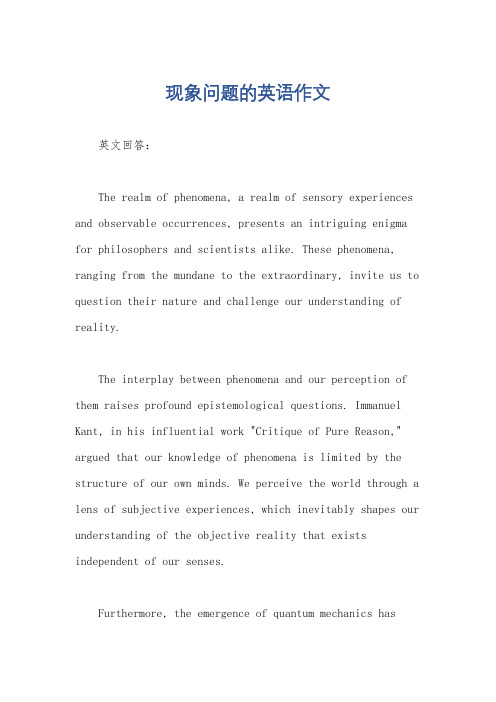 现象问题的英语作文

英文回答：

The realm of phenomena, a realm of sensory experiences and observable occurrences, presents an intriguing enigma for philosophers and scientists alike. These phenomena, ranging from the mundane to the extraordinary, invite us to question their nature and challenge our understanding of reality.

The interplay between phenomena and our perception of them raises profound epistemological questions. Immanuel Kant, in his influential work "Critique of Pure Reason," argued that our knowledge of phenomena is limited by the structure of our own minds. We perceive the world through a lens of subjective experiences, which inevitably shapes our understanding of the objective reality that exists independent of our senses.

Furthermore, the emergence of quantum mechanics has